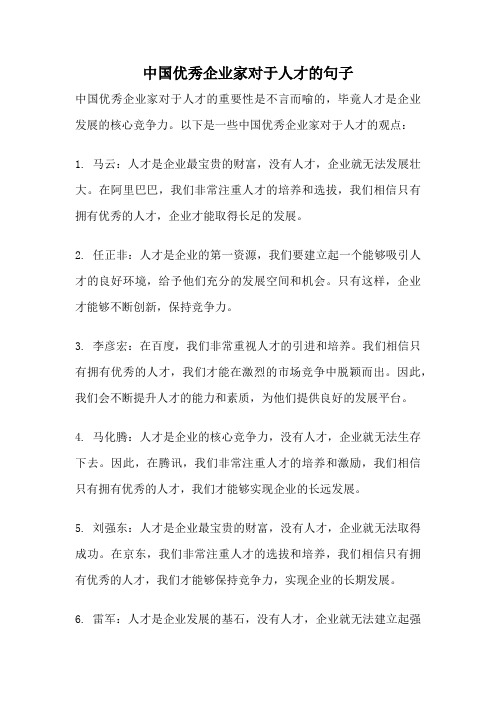 中国优秀企业家对于人才的句子

中国优秀企业家对于人才的重要性是不言而喻的，毕竟人才是企业发展的核心竞争力。以下是一些中国优秀企业家对于人才的观点：

1. 马云：人才是企业最宝贵的财富，没有人才，企业就无法发展壮大。在阿里巴巴，我们非常注重人才的培养和选拔，我们相信只有拥有优秀的人才，企业才能取得长足的发展。

2. 任正非：人才是企业的第一资源，我们要建立起一个能够吸引人才的良好环境，给予他们充分的发展空间和机会。只有这样，企业才能够不断创新，保持竞争力。

3. 李彦宏：在百度，我们非常重视人才的引进和培养。我们相信只有拥有优秀的人才，我们才能在激烈的市场竞争中脱颖而出。因此，我们会不断提升人才的能力和素质，为他们提供良好的发展平台。

4. 马化腾：人才是企业的核心竞争力，没有人才，企业就无法生存下去。因此，在腾讯，我们非常注重人才的培养和激励，我们相信只有拥有优秀的人才，我们才能够实现企业的长远发展。

5. 刘强东：人才是企业最宝贵的财富，没有人才，企业就无法取得成功。在京东，我们非常注重人才的选拔和培养，我们相信只有拥有优秀的人才，我们才能够保持竞争力，实现企业的长期发展。

6. 雷军：人才是企业发展的基石，没有人才，企业就无法建立起强